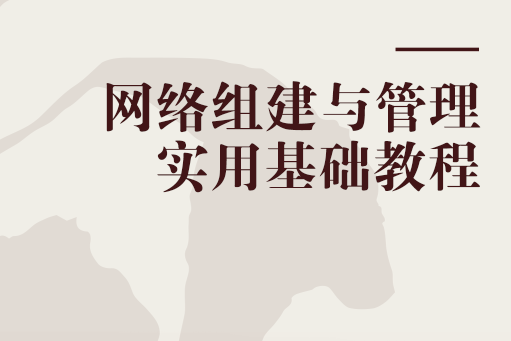 网络组建与管理
实用基础教程